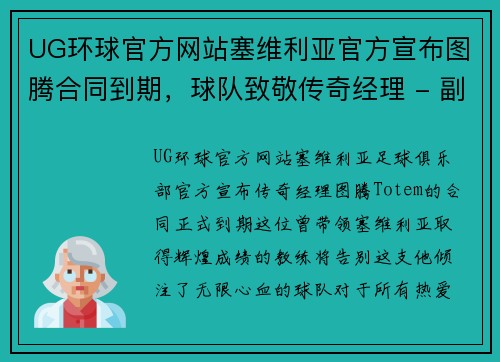 UG环球官方网站塞维利亚官方宣布图腾合同到期，球队致敬传奇经理 - 副

UG环球官方网站塞维利亚足球俱乐部官方宣布传奇经理图腾Totem的合同正式到期这位曾带领塞维利亚取得辉煌成绩的教练将告别这支他倾注了无限心血的球队对于所有热爱